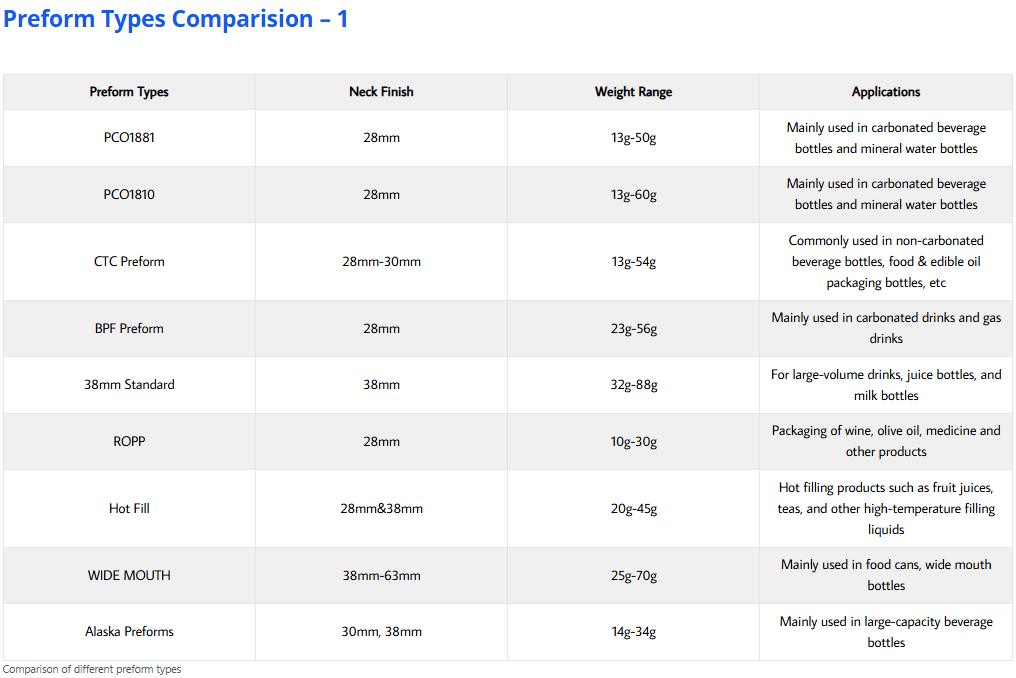 Preform Types Comparision – 1

| Preform Types | Neck Finish | Weight Range | Applications |
|---|---|---|---|
| PCO1881 | 28mm | 13g-50g | Mainly used in carbonated beverage bottles and mineral water bottles |
| PCO1810 | 28mm | 13g-60g | Mainly used in carbonated beverage bottles and mineral water bottles |
| CTC Preform | 28mm-30mm | 13g-54g | Commonly used in non-carbonated beverage bottles, food & edible oil packaging bottles, etc |
| BPF Preform | 28mm | 23g-56g | Mainly used in carbonated drinks and gas drinks |
| 38mm Standard | 38mm | 32g-88g | For large-volume drinks, juice bottles, and milk bottles |
| ROPP | 28mm | 10g-30g | Packaging of wine, olive oil, medicine and other products |
| Hot Fill | 28mm&38mm | 20g-45g | Hot filling products such as fruit juices, teas, and other high-temperature filling liquids |
| WIDE MOUTH | 38mm-63mm | 25g-70g | Mainly used in food cans, wide mouth bottles |
| Alaska Preforms | 30mm, 38mm | 14g-34g | Mainly used in large-capacity beverage bottles |

Comparison of different preform types